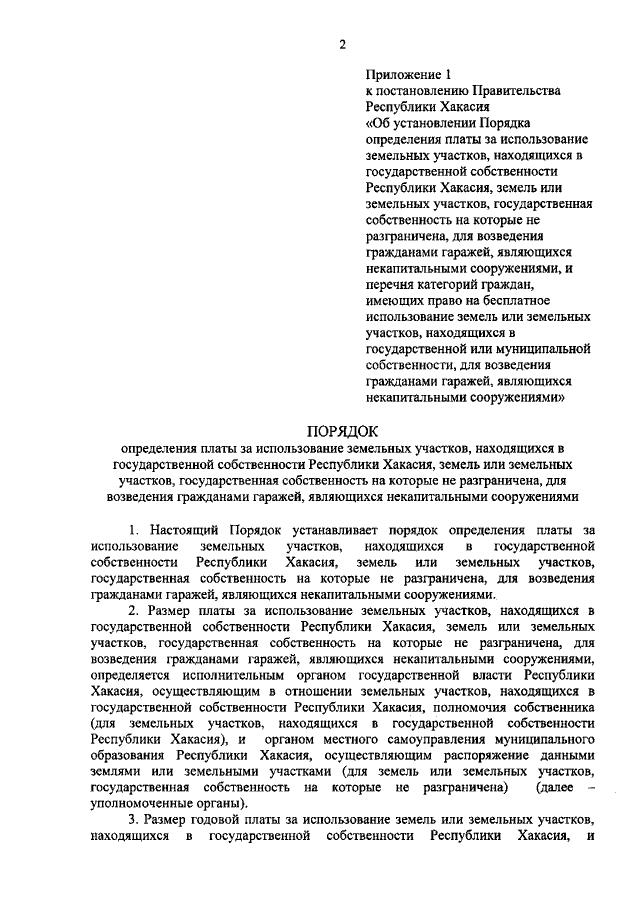 2

Приложение 1
к постановлению Правительства Республики Хакасия «Об установлении Порядка определения платы за использование земельных участков, находящихся в государственной собственности Республики Хакасия, земель или земельных участков, государственная собственность на которые не разграничена, для возведения гражданами гаражей, являющихся некапитальными сооружениями, и перечня категорий граждан, имеющих право на бесплатное использование земель или земельных участков, находящихся в государственной или муниципальной собственности, для возведения гражданами гаражей, являющихся некапитальными сооружениями»

ПОРЯДОК
определения платы за использование земельных участков, находящихся в государственной собственности Республики Хакасия, земель или земельных участков, государственная собственность на которые не разграничена, для возведения гражданами гаражей, являющихся некапитальными сооружениями

1. Настоящий Порядок устанавливает порядок определения платы за использование земельных участков, находящихся в государственной собственности Республики Хакасия, земель или земельных участков, государственная собственность на которые не разграничена, для возведения гражданами гаражей, являющихся некапитальными сооружениями.

2. Размер платы за использование земельных участков, находящихся в государственной собственности Республики Хакасия, земель или земельных участков, государственная собственность на которые не разграничена, для возведения гражданами гаражей, являющихся некапитальными сооружениями, определяется исполнительным органом государственной власти Республики Хакасия, осуществляющим в отношении земельных участков, находящихся в государственной собственности Республики Хакасия, полномочия собственника (для земельных участков, находящихся в государственной собственности Республики Хакасия), и органом местного самоуправления муниципального образования Республики Хакасия, осуществляющим распоряжение данными землями или земельными участками (для земель или земельных участков, государственная собственность на которые не разграничена) (далее – уполномоченные органы).

3. Размер годовой платы за использование земель или земельных участков, находящихся в государственной собственности Республики Хакасия, и